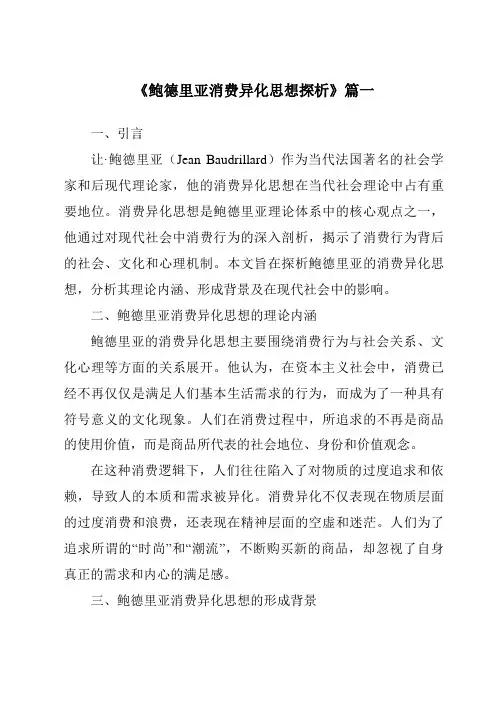 《鲍德里亚消费异化思想探析》篇一

一、引言

让·鲍德里亚（Jean Baudrillard）作为当代法国著名的社会学家和后现代理论家，他的消费异化思想在当代社会理论中占有重要地位。消费异化思想是鲍德里亚理论体系中的核心观点之一，他通过对现代社会中消费行为的深入剖析，揭示了消费行为背后的社会、文化和心理机制。本文旨在探析鲍德里亚的消费异化思想，分析其理论内涵、形成背景及在现代社会中的影响。

二、鲍德里亚消费异化思想的理论内涵

鲍德里亚的消费异化思想主要围绕消费行为与社会关系、文化心理等方面的关系展开。他认为，在资本主义社会中，消费已经不再仅仅是满足人们基本生活需求的行为，而成为了一种具有符号意义的文化现象。人们在消费过程中，所追求的不再是商品的使用价值，而是商品所代表的社会地位、身份和价值观念。

在这种消费逻辑下，人们往往陷入了对物质的过度追求和依赖，导致人的本质和需求被异化。消费异化不仅表现在物质层面的过度消费和浪费，还表现在精神层面的空虚和迷茫。人们为了追求所谓的“时尚”和“潮流”，不断购买新的商品，却忽视了自身真正的需求和内心的满足感。

三、鲍德里亚消费异化思想的形成背景